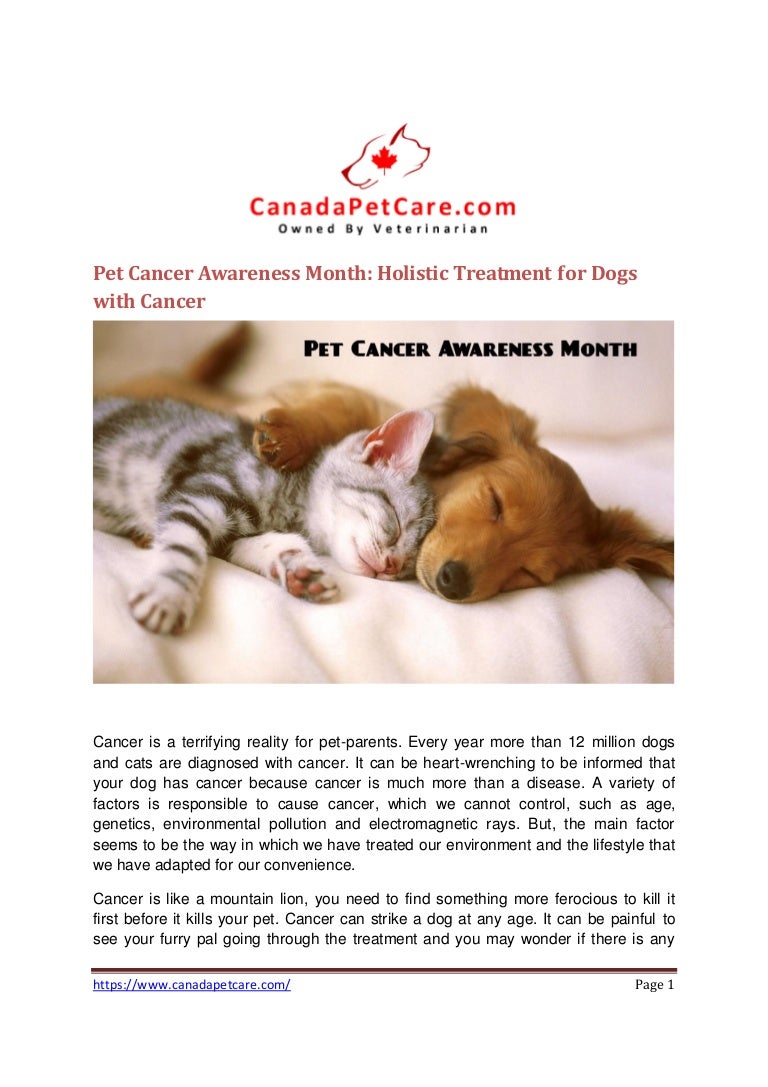 CanadaPetCare.com
Owned By Veterinarian

Pet Cancer Awareness Month: Holistic Treatment for Dogs with Cancer

PET CANCER AWARENESS MONTH

Cancer is a terrifying reality for pet-parents. Every year more than 12 million dogs and cats are diagnosed with cancer. It can be heart-wrenching to be informed that your dog has cancer because cancer is much more than a disease. A variety of factors is responsible to cause cancer, which we cannot control, such as age, genetics, environmental pollution and electromagnetic rays. But, the main factor seems to be the way in which we have treated our environment and the lifestyle that we have adapted for our convenience.

Cancer is like a mountain lion, you need to find something more ferocious to kill it first before it kills your pet. Cancer can strike a dog at any age. It can be painful to see your furry pal going through the treatment and you may wonder if there is any

https://www.canadapetcare.com/ Page 1